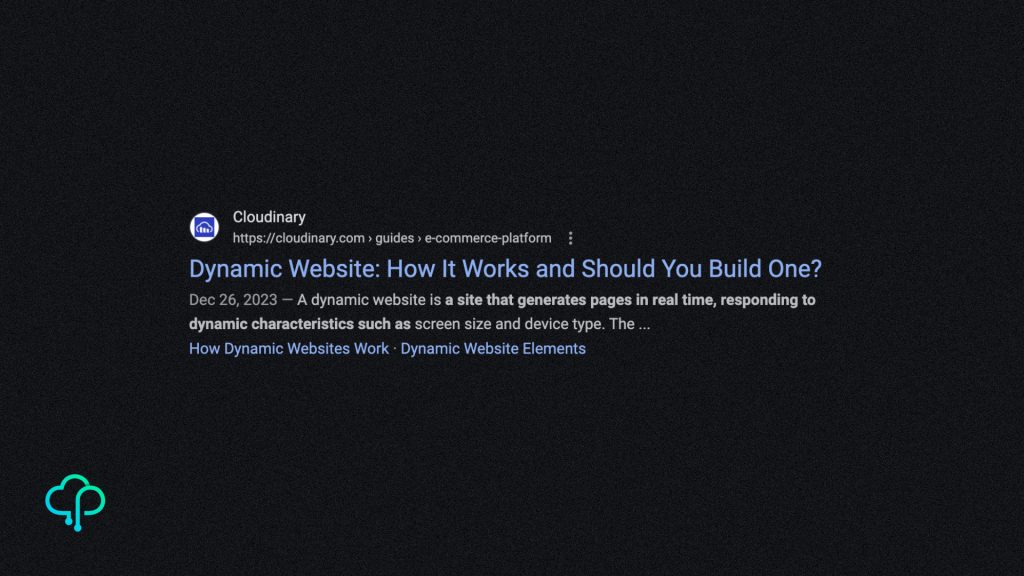 Cloudinary
https://cloudinary.com › guides › e-commerce-platform

Dynamic Website: How It Works and Should You Build One?

Dec 26, 2023 — A dynamic website is a site that generates pages in real time, responding to dynamic characteristics such as screen size and device type. The ...

How Dynamic Websites Work · Dynamic Website Elements